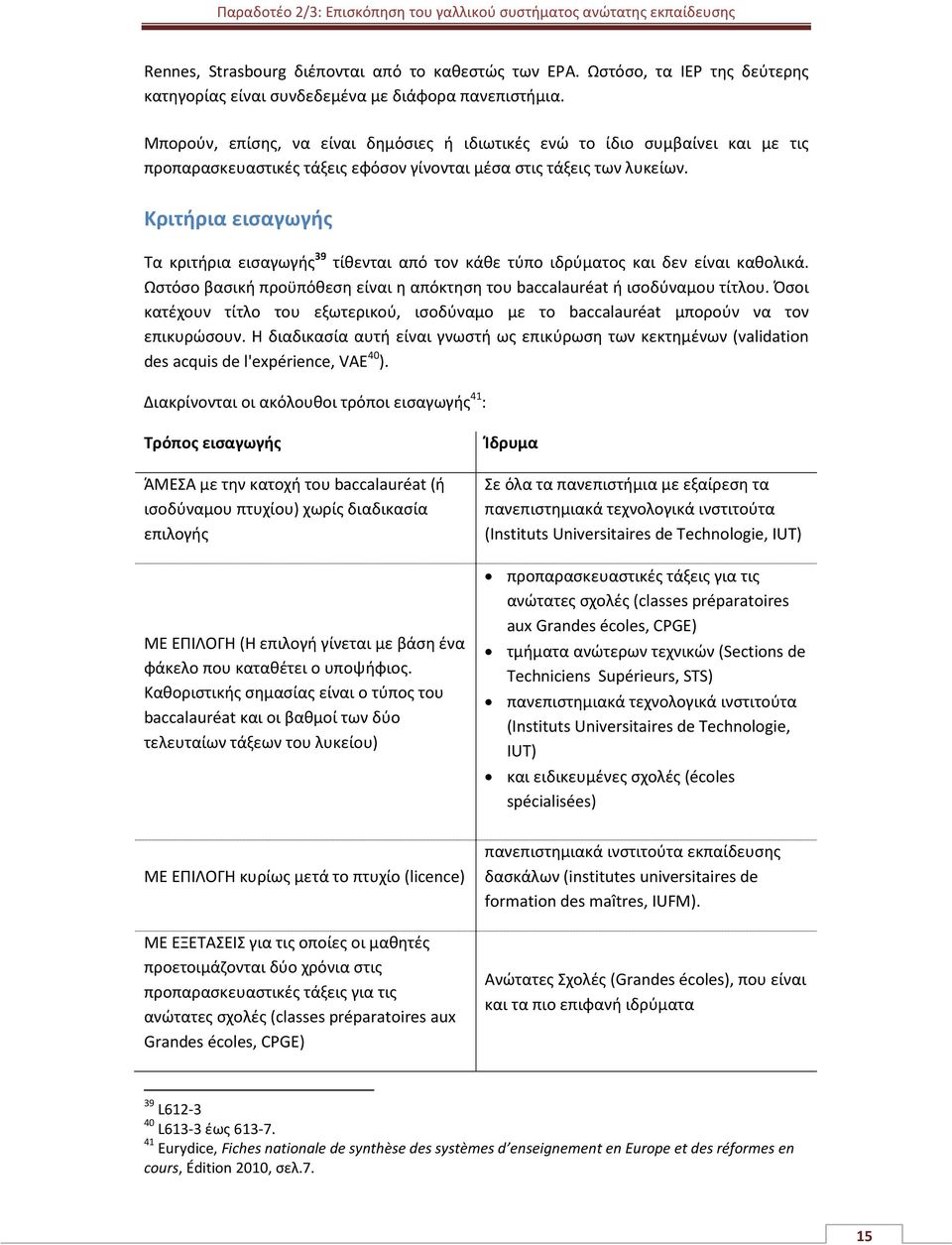 Παραδοτέο 2/3: Επισκόπηση του γαλλικού συστήματος ανώτατης εκπαίδευσης

Rennes, Strasbourg διέπονται από το καθεστώς των EPA. Ωστόσο, τα IEP της δεύτερης κατηγορίας είναι συνδεδεμένα με διάφορα πανεπιστήμια.

Μπορούν, επίσης, να είναι δημόσιες ή ιδιωτικές ενώ το ίδιο συμβαίνει και με τις προπαρασκευαστικές τάξεις εφόσον γίνονται μέσα στις τάξεις των λυκείων.

Κριτήρια εισαγωγής

Τα κριτήρια εισαγωγής$^{39}$ τίθενται από τον κάθε τύπο ιδρύματος και δεν είναι καθολικά. Ωστόσο βασική προϋπόθεση είναι η απόκτηση του baccalauréat ή ισοδύναμου τίτλου. Όσοι κατέχουν τίτλο του εξωτερικού, ισοδύναμο με το baccalauréat μπορούν να τον επικυρώσουν. Η διαδικασία αυτή είναι γνωστή ως επικύρωση των κεκτημένων (validation des acquis de l'expérience, VAE$^{40}$).

Διακρίνονται οι ακόλουθοι τρόποι εισαγωγής$^{41}$:

| Τρόπος εισαγωγής | Ίδρυμα |
|---|---|
| ΆΜΕΣΑ με την κατοχή του baccalauréat (ή ισοδύναμου πτυχίου) χωρίς διαδικασία επιλογής | Σε όλα τα πανεπιστήμια με εξαίρεση τα πανεπιστημιακά τεχνολογικά ινστιτούτα (Instituts Universitaires de Technologie, IUT) |
| ΜΕ ΕΠΙΛΟΓΗ (Η επιλογή γίνεται με βάση ένα φάκελο που καταθέτει ο υποψήφιος. Καθοριστικής σημασίας είναι ο τύπος του baccalauréat και οι βαθμοί των δύο τελευταίων τάξεων του λυκείου) | • προπαρασκευαστικές τάξεις για τις ανώτατες σχολές (classes préparatoires aux Grandes écoles, CPGE) • τμήματα ανώτερων τεχνικών (Sections de Techniciens Supérieurs, STS) • πανεπιστημιακά τεχνολογικά ινστιτούτα (Instituts Universitaires de Technologie, IUT) • και ειδικευμένες σχολές (écoles spécialisées) |
| ΜΕ ΕΠΙΛΟΓΗ κυρίως μετά το πτυχίο (licence) | πανεπιστημιακά ινστιτούτα εκπαίδευσης δασκάλων (institutes universitaires de formation des maîtres, IUFM). |
| ΜΕ ΕΞΕΤΑΣΕΙΣ για τις οποίες οι μαθητές προετοιμάζονται δύο χρόνια στις προπαρασκευαστικές τάξεις για τις ανώτατες σχολές (classes préparatoires aux Grandes écoles, CPGE) | Ανώτατες Σχολές (Grandes écoles), που είναι και τα πιο επιφανή ιδρύματα |

$^{39}$ L612-3
$^{40}$ L613-3 έως 613-7.
$^{41}$ Eurydice, Fiches nationale de synthèse des systèmes d'enseignement en Europe et des réformes en cours, Édition 2010, σελ.7.

15